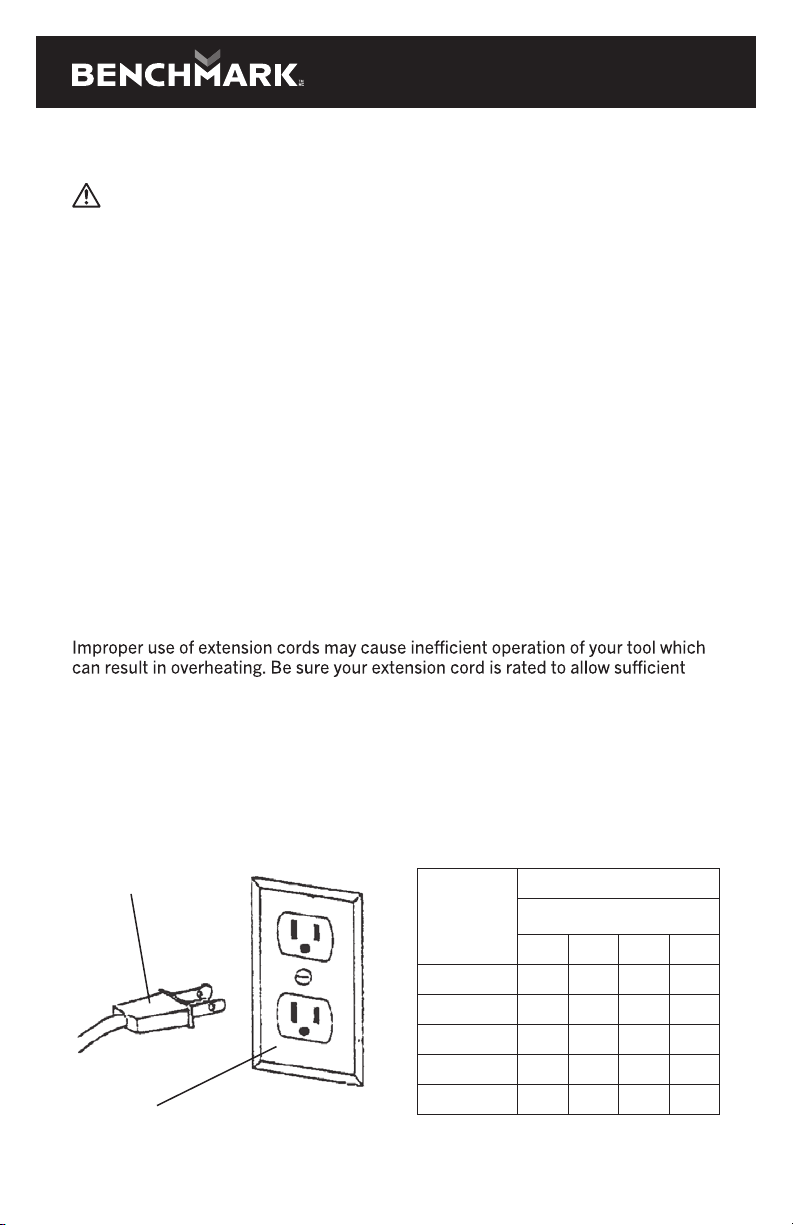 BENCHMARK

Improper use of extension cords may cause inefficient operation of your tool which can result in overheating. Be sure your extension cord is rated to allow sufficient